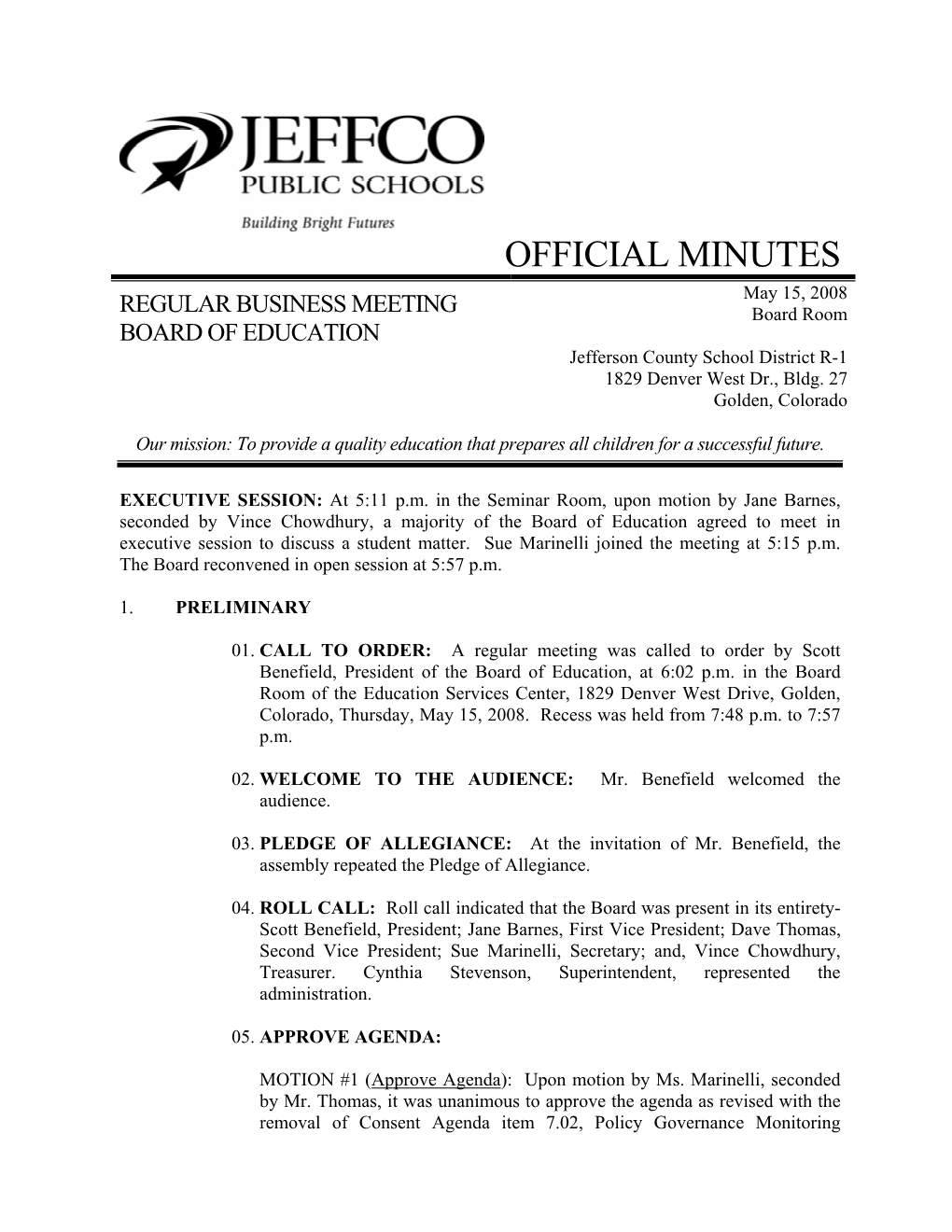 JEFFCO
PUBLIC SCHOOLS
Building Bright Futures

OFFICIAL MINUTES

REGULAR BUSINESS MEETING
BOARD OF EDUCATION

May 15, 2008
Board Room

Jefferson County School District R-1
1829 Denver West Dr., Bldg. 27
Golden, Colorado

Our mission: To provide a quality education that prepares all children for a successful future.

EXECUTIVE SESSION: At 5:11 p.m. in the Seminar Room, upon motion by Jane Barnes, seconded by Vince Chowdhury, a majority of the Board of Education agreed to meet in executive session to discuss a student matter. Sue Marinelli joined the meeting at 5:15 p.m. The Board reconvened in open session at 5:57 p.m.

1. PRELIMINARY

01. CALL TO ORDER: A regular meeting was called to order by Scott Benefield, President of the Board of Education, at 6:02 p.m. in the Board Room of the Education Services Center, 1829 Denver West Drive, Golden, Colorado, Thursday, May 15, 2008. Recess was held from 7:48 p.m. to 7:57 p.m.

02. WELCOME TO THE AUDIENCE: Mr. Benefield welcomed the audience.

03. PLEDGE OF ALLEGIANCE: At the invitation of Mr. Benefield, the assembly repeated the Pledge of Allegiance.

04. ROLL CALL: Roll call indicated that the Board was present in its entirety- Scott Benefield, President; Jane Barnes, First Vice President; Dave Thomas, Second Vice President; Sue Marinelli, Secretary; and, Vince Chowdhury, Treasurer. Cynthia Stevenson, Superintendent, represented the administration.

05. APPROVE AGENDA:

MOTION #1 (Approve Agenda): Upon motion by Ms. Marinelli, seconded by Mr. Thomas, it was unanimous to approve the agenda as revised with the removal of Consent Agenda item 7.02, Policy Governance Monitoring